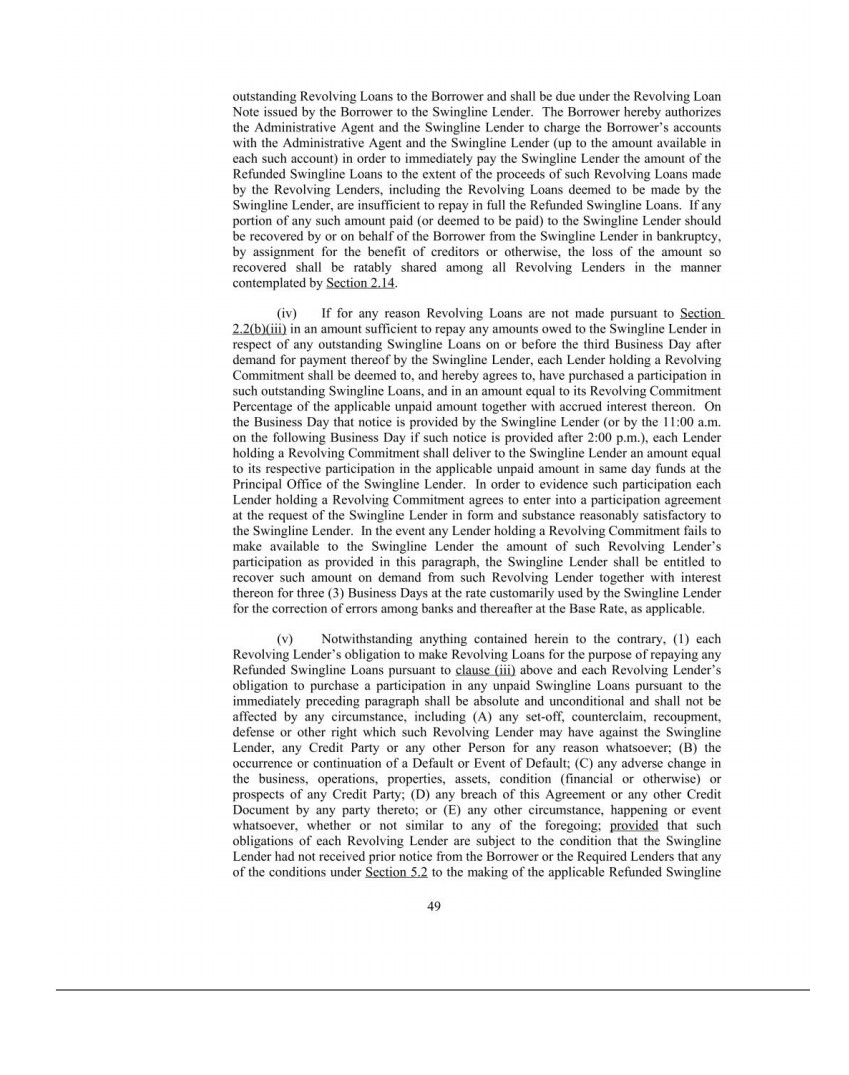 outstanding Revolving Loans to the Borrower and shall be due under the Revolving Loan Note issued by the Borrower to the Swingline Lender. The Borrower hereby authorizes the Administrative Agent and the Swingline Lender to charge the Borrower's accounts with the Administrative Agent and the Swingline Lender (up to the amount available in each such account) in order to immediately pay the Swingline Lender the amount of the Refunded Swingline Loans to the extent of the proceeds of such Revolving Loans made by the Revolving Lenders, including the Revolving Loans deemed to be made by the Swingline Lender, are insufficient to repay in full the Refunded Swingline Loans. If any portion of any such amount paid (or deemed to be paid) to the Swingline Lender should be recovered by or on behalf of the Borrower from the Swingline Lender in bankruptcy, by assignment for the benefit of creditors or otherwise, the loss of the amount so recovered shall be ratably shared among all Revolving Lenders in the manner contemplated by Section 2.14.

(iv) If for any reason Revolving Loans are not made pursuant to Section 2.2(b)(iii) in an amount sufficient to repay any amounts owed to the Swingline Lender in respect of any outstanding Swingline Loans on or before the third Business Day after demand for payment thereof by the Swingline Lender, each Lender holding a Revolving Commitment shall be deemed to, and hereby agrees to, have purchased a participation in such outstanding Swingline Loans, and in an amount equal to its Revolving Commitment Percentage of the applicable unpaid amount together with accrued interest thereon. On the Business Day that notice is provided by the Swingline Lender (or by the 11:00 a.m. on the following Business Day if such notice is provided after 2:00 p.m.), each Lender holding a Revolving Commitment shall deliver to the Swingline Lender an amount equal to its respective participation in the applicable unpaid amount in same day funds at the Principal Office of the Swingline Lender. In order to evidence such participation each Lender holding a Revolving Commitment agrees to enter into a participation agreement at the request of the Swingline Lender in form and substance reasonably satisfactory to the Swingline Lender. In the event any Lender holding a Revolving Commitment fails to make available to the Swingline Lender the amount of such Revolving Lender's participation as provided in this paragraph, the Swingline Lender shall be entitled to recover such amount on demand from such Revolving Lender together with interest thereon for three (3) Business Days at the rate customarily used by the Swingline Lender for the correction of errors among banks and thereafter at the Base Rate, as applicable.

(v) Notwithstanding anything contained herein to the contrary, (1) each Revolving Lender's obligation to make Revolving Loans for the purpose of repaying any Refunded Swingline Loans pursuant to clause (iii) above and each Revolving Lender's obligation to purchase a participation in any unpaid Swingline Loans pursuant to the immediately preceding paragraph shall be absolute and unconditional and shall not be affected by any circumstance, including (A) any set-off, counterclaim, recoupment, defense or other right which such Revolving Lender may have against the Swingline Lender, any Credit Party or any other Person for any reason whatsoever; (B) the occurrence or continuation of a Default or Event of Default; (C) any adverse change in the business, operations, properties, assets, condition (financial or otherwise) or prospects of any Credit Party; (D) any breach of this Agreement or any other Credit Document by any party thereto; or (E) any other circumstance, happening or event whatsoever, whether or not similar to any of the foregoing; provided that such obligations of each Revolving Lender are subject to the condition that the Swingline Lender had not received prior notice from the Borrower or the Required Lenders that any of the conditions under Section 5.2 to the making of the applicable Refunded Swingline

49